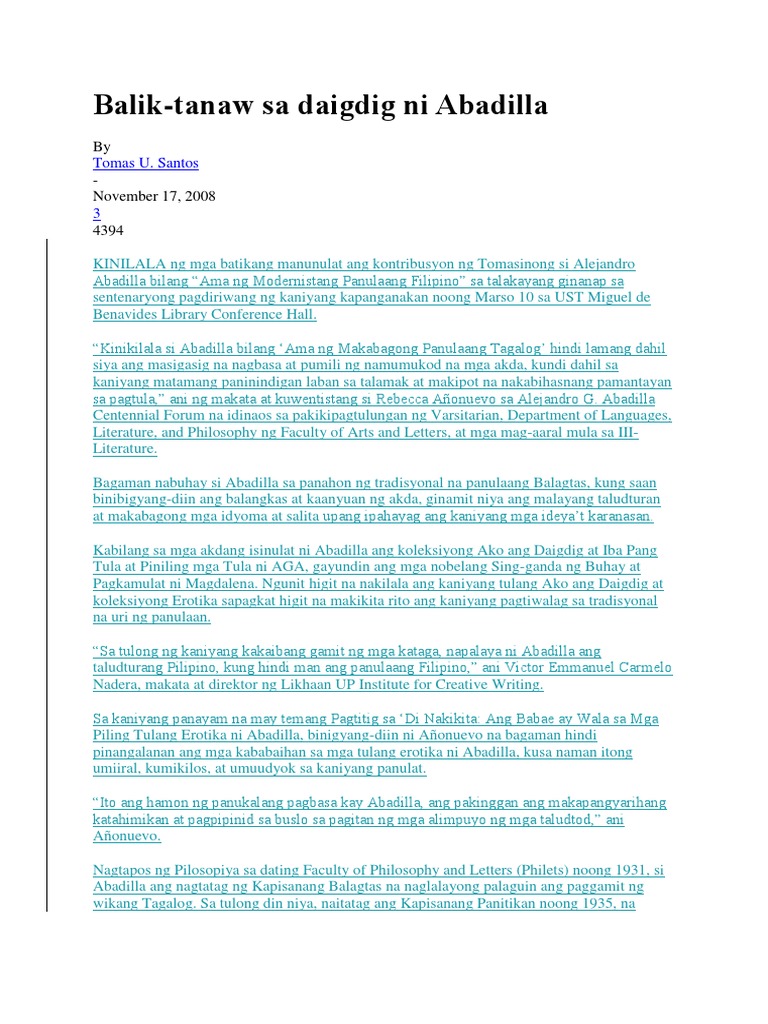 Balik-tanaw sa daigdig ni Abadilla

By
Tomas U. Santos
-
November 17, 2008
3
4394

KINILALA ng mga batikang manunulat ang kontribusyon ng Tomasinong si Alejandro Abadilla bilang "Ama ng Modernistang Panulaang Filipino" sa talakayang ginanap sa sentenaryong pagdiriwang ng kaniyang kapanganakan noong Marso 10 sa UST Miguel de Benavides Library Conference Hall.

"Kinikilala si Abadilla bilang 'Ama ng Makabagong Panulaang Tagalog' hindi lamang dahil siya ang masigasig na nagbasa at pumili ng namumukod na mga akda, kundi dahil sa kaniyang matamang paninindigan laban sa talamak at makipot na nakabihasnang pamantayan sa pagtula," ani ng makata at kuwentistang si Rebecca Añonuevo sa Alejandro G. Abadilla Centennial Forum na idinaos sa pakikipagtulungan ng Varsitarian, Department of Languages, Literature, and Philosophy ng Faculty of Arts and Letters, at mga mag-aaral mula sa III-Literature.

Bagaman nabuhay si Abadilla sa panahon ng tradisyonal na panulaang Balagtas, kung saan binibigyang-diin ang balangkas at kaanyuan ng akda, ginamit niya ang malayang taludturan at makabagong mga idyoma at salita upang ipahayag ang kaniyang mga ideya't karanasan.

Kabilang sa mga akdang isinulat ni Abadilla ang koleksiyong Ako ang Daigdig at Iba Pang Tula at Piniling mga Tula ni AGA, gayundin ang mga nobelang Sing-ganda ng Buhay at Pagkamulat ni Magdalena. Ngunit higit na nakilala ang kaniyang tulang Ako ang Daigdig at koleksiyong Erotika sapagkat higit na makikita rito ang kaniyang pagtiwalag sa tradisyonal na uri ng panulaan.

"Sa tulong ng kaniyang kakaibang gamit ng mga kataga, napalaya ni Abadilla ang taludturang Pilipino, kung hindi man ang panulaang Filipino," ani Victor Emmanuel Carmelo Nadera, makata at direktor ng Likhaan UP Institute for Creative Writing.

Sa kaniyang panayam na may temang Pagtitig sa 'Di Nakikita: Ang Babae ay Wala sa Mga Piling Tulang Erotika ni Abadilla, binigyang-diin ni Añonuevo na bagaman hindi pinangalanan ang mga kababaihan sa mga tulang erotika ni Abadilla, kusa naman itong umiiral, kumikilos, at umuudyok sa kaniyang panulat.

"Ito ang hamon ng panukalang pagbasa kay Abadilla, ang pakinggan ang makapangyarihang katahimikan at pagpipinid sa buslo sa pagitan ng mga alimpuyo ng mga taludtod," ani Añonuevo.

Nagtapos ng Pilosopiya sa dating Faculty of Philosophy and Letters (Philets) noong 1931, si Abadilla ang nagtatag ng Kapisanang Balagtas na naglalayong palaguin ang paggamit ng wikang Tagalog. Sa tulong din niya, naitatag ang Kapisanang Panitikan noong 1935, na